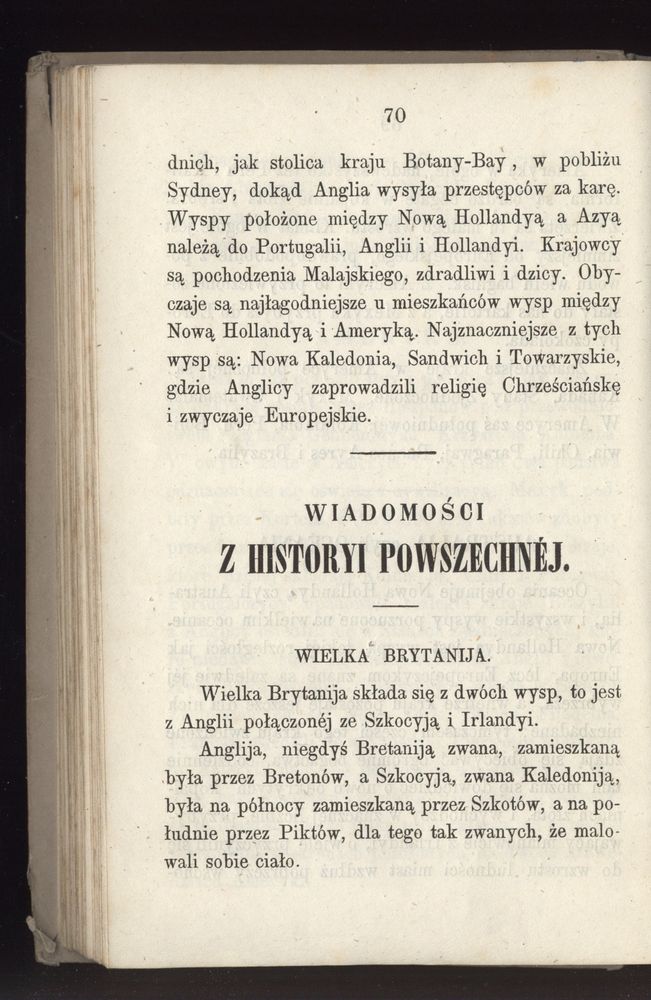 70

dnich, jak stolica kraju Botany-Bay, w pobliżu Sydney, dokąd Anglia wysyła przestępców za karę. Wyspy położone między Nową Hollandyą a Azyą należą do Portugalii, Anglii i Hollandyi. Krajowcy są pochodzenia Malajskiego, zdradliwi i dzicy. Obyczaje są najłagodniejsze u mieszkańców wysp między Nową Hollandyą i Ameryką. Najznaczniejsze z tych wysp są: Nowa Kaledonia, Sandwich i Towarzyskie, gdzie Anglicy zaprowadzili religię Chrześciańskę i zwyczaje Europejskie.

WIADOMOŚCI

Z HISTORYI POWSZECHNÉJ.

WIELKA BRYTANIJA.

Wielka Brytanija składa się z dwóch wysp, to jest z Anglii połączonéj ze Szkocyją i Irlandyi.

Anglija, niegdyś Bretaniją zwana, zamieszkaną była przez Bretonów, a Szkocyja, zwana Kaledoniją, była na północy zamieszkaną przez Szkotów, a na południe przez Piktów, dla tego tak zwanych, że malowali sobie ciało.